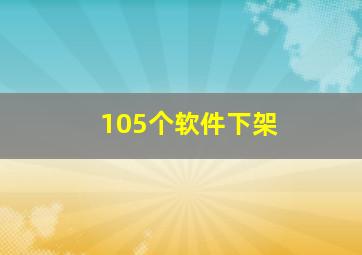 105个软件下架